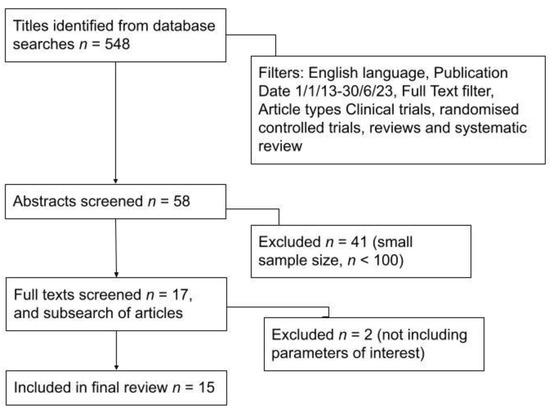 Titles identified from database searches $n$ = 548

Filters: English language, Publication Date 1/1/13-30/6/23, Full Text filter, Article types Clinical trials, randomised controlled trials, reviews and systematic review

Abstracts screened $n$ = 58

Excluded $n$ = 41 (small sample size, $n$ < 100)

Full texts screened $n$ = 17, and subsearch of articles

Excluded $n$ = 2 (not including parameters of interest)

Included in final review $n$ = 15